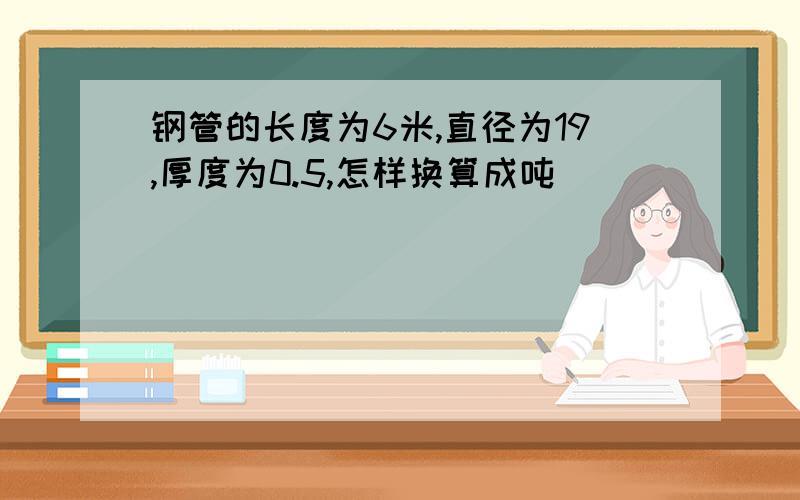 钢管的长度为6米,直径为19,厚度为0.5,怎样换算成吨